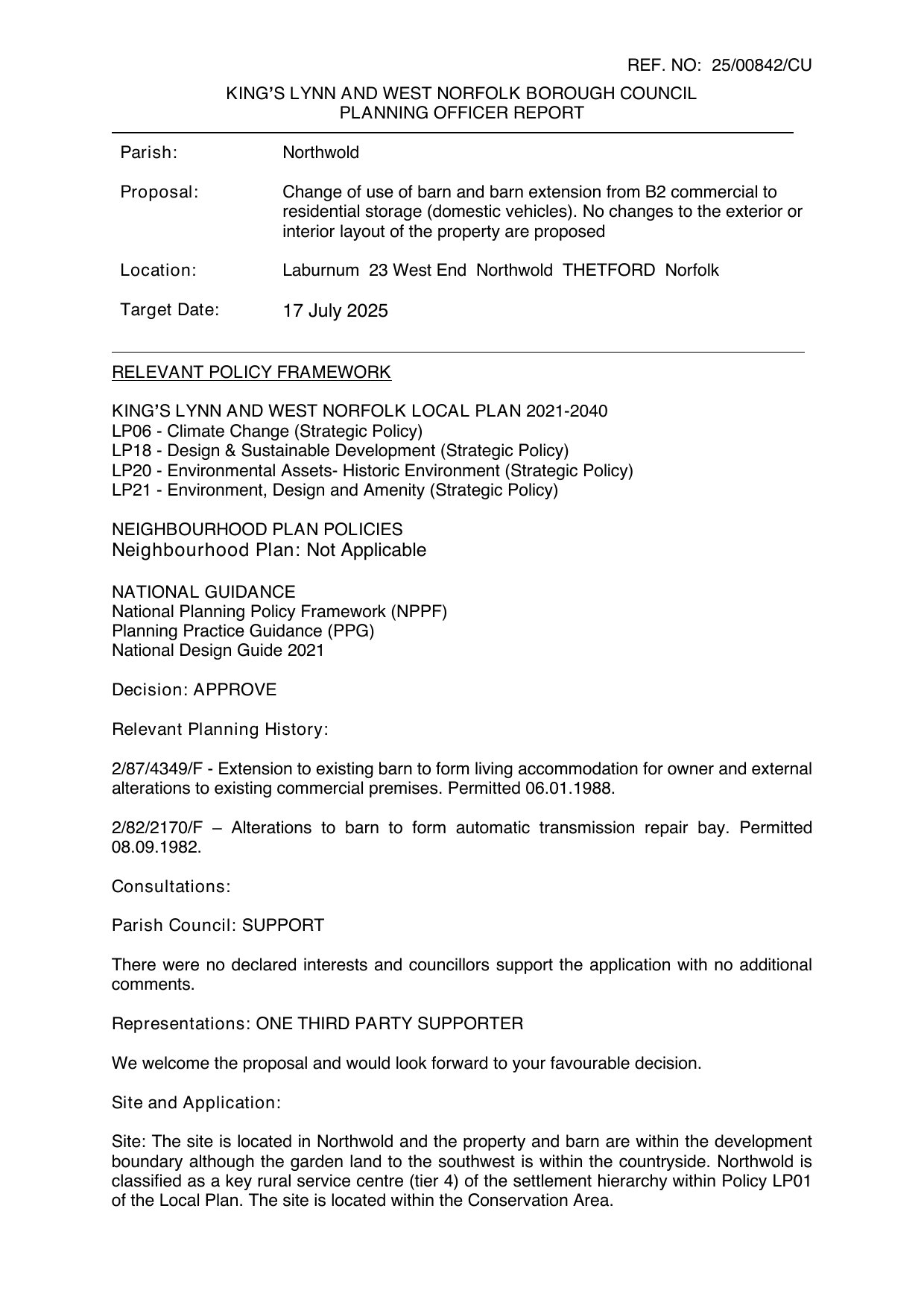 REF. NO: 25/00842/CU

KING'S LYNN AND WEST NORFOLK BOROUGH COUNCIL
PLANNING OFFICER REPORT

| | |
|---|---|
| Parish: | Northwold |
| Proposal: | Change of use of barn and barn extension from B2 commercial to residential storage (domestic vehicles). No changes to the exterior or interior layout of the property are proposed |
| Location: | Laburnum 23 West End Northwold THETFORD Norfolk |
| Target Date: | 17 July 2025 |

RELEVANT POLICY FRAMEWORK

KING'S LYNN AND WEST NORFOLK LOCAL PLAN 2021-2040
LP06 - Climate Change (Strategic Policy)
LP18 - Design & Sustainable Development (Strategic Policy)
LP20 - Environmental Assets- Historic Environment (Strategic Policy)
LP21 - Environment, Design and Amenity (Strategic Policy)

NEIGHBOURHOOD PLAN POLICIES
Neighbourhood Plan: Not Applicable

NATIONAL GUIDANCE
National Planning Policy Framework (NPPF)
Planning Practice Guidance (PPG)
National Design Guide 2021

Decision: APPROVE

Relevant Planning History:

2/87/4349/F - Extension to existing barn to form living accommodation for owner and external alterations to existing commercial premises. Permitted 06.01.1988.

2/82/2170/F – Alterations to barn to form automatic transmission repair bay. Permitted 08.09.1982.

Consultations:

Parish Council: SUPPORT

There were no declared interests and councillors support the application with no additional comments.

Representations: ONE THIRD PARTY SUPPORTER

We welcome the proposal and would look forward to your favourable decision.

Site and Application:

Site: The site is located in Northwold and the property and barn are within the development boundary although the garden land to the southwest is within the countryside. Northwold is classified as a key rural service centre (tier 4) of the settlement hierarchy within Policy LP01 of the Local Plan. The site is located within the Conservation Area.